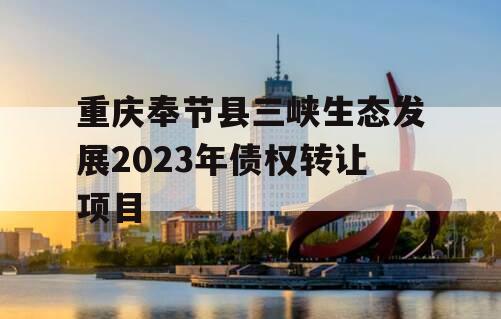 重庆奉节县三峡生态发展2023年债权转让项目